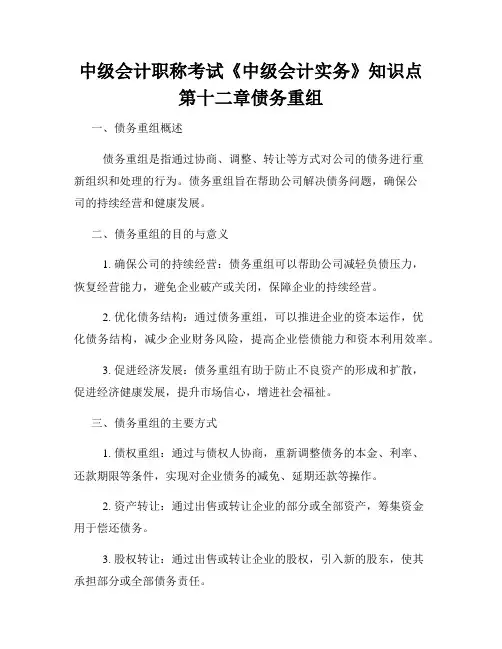 中级会计职称考试《中级会计实务》知识点
第十二章债务重组

一、债务重组概述

债务重组是指通过协商、调整、转让等方式对公司的债务进行重新组织和处理的行为。债务重组旨在帮助公司解决债务问题，确保公司的持续经营和健康发展。

二、债务重组的目的与意义

1. 确保公司的持续经营：债务重组可以帮助公司减轻负债压力，恢复经营能力，避免企业破产或关闭，保障企业的持续经营。

2. 优化债务结构：通过债务重组，可以推进企业的资本运作，优化债务结构，减少企业财务风险，提高企业偿债能力和资本利用效率。

3. 促进经济发展：债务重组有助于防止不良资产的形成和扩散，促进经济健康发展，提升市场信心，增进社会福祉。

三、债务重组的主要方式

1. 债权重组：通过与债权人协商，重新调整债务的本金、利率、还款期限等条件，实现对企业债务的减免、延期还款等操作。

2. 资产转让：通过出售或转让企业的部分或全部资产，筹集资金用于偿还债务。

3. 股权转让：通过出售或转让企业的股权，引入新的股东，使其承担部分或全部债务责任。